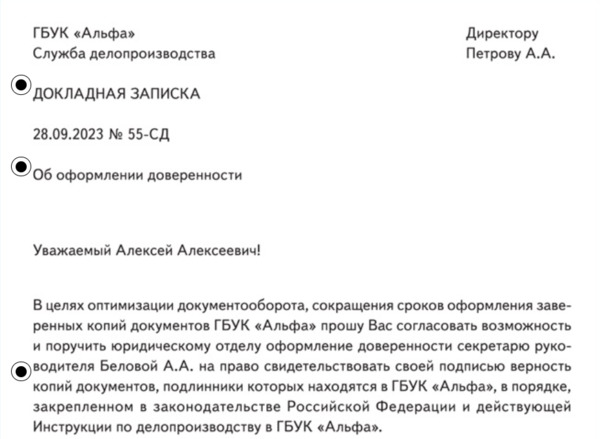 ГБУК «Альфа»
Служба делопроизводства

Директору
Петрову А.А.

ДОКЛАДНАЯ ЗАПИСКА

28.09.2023 № 55-СД

Об оформлении доверенности

Уважаемый Алексей Алексеевич!

В целях оптимизации документооборота, сокращения сроков оформления заверенных копий документов ГБУК «Альфа» прошу Вас согласовать возможность и поручить юридическому отделу оформление доверенности секретарю руководителя Беловой А.А. на право свидетельствовать своей подписью верность копий документов, подлинники которых находятся в ГБУК «Альфа», в порядке, закрепленном в законодательстве Российской Федерации и действующей Инструкции по делопроизводству в ГБУК «Альфа».